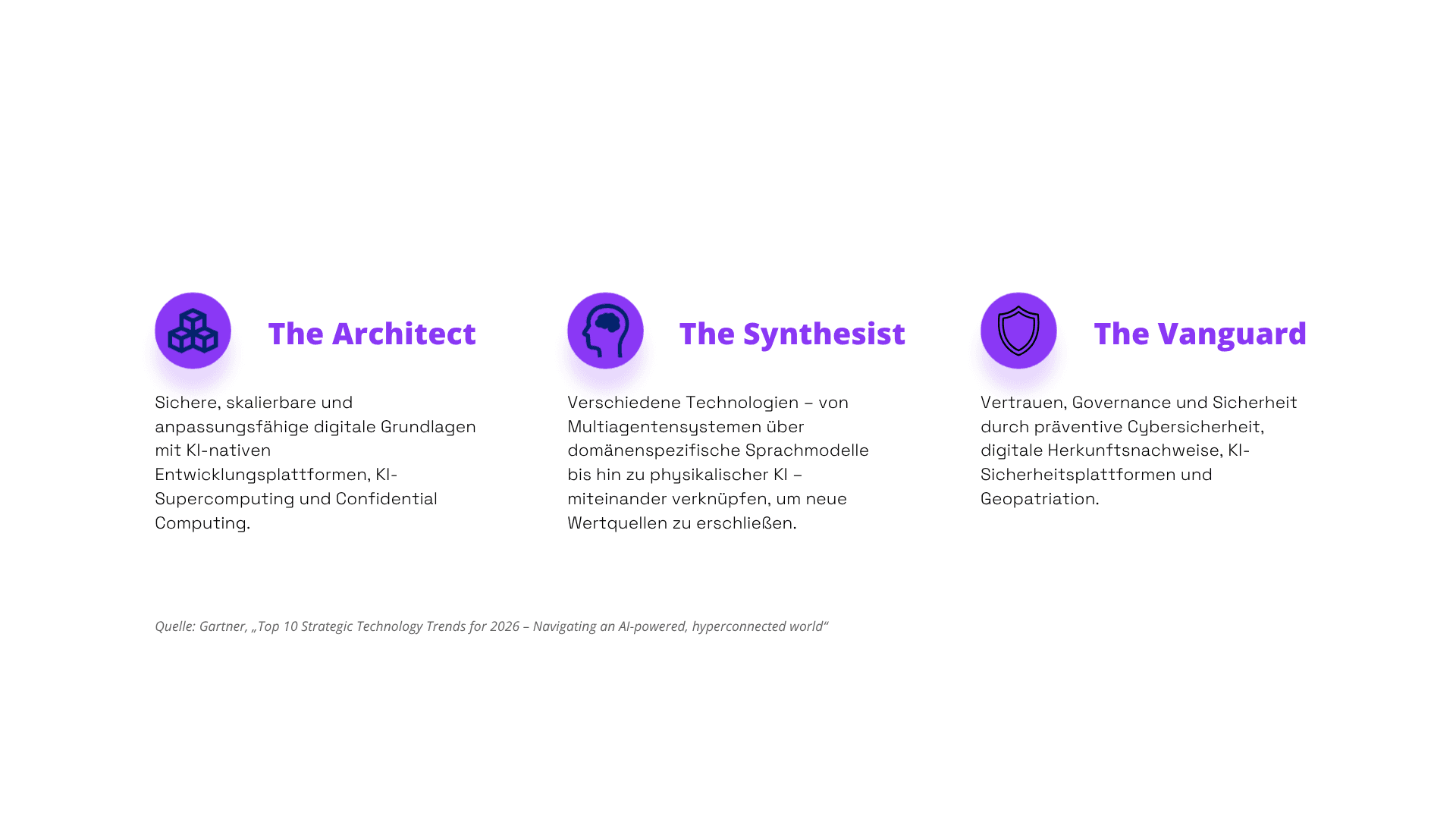 The Architect

Sichere, skalierbare und anpassungsfähige digitale Grundlagen mit KI-nativen Entwicklungsplattformen, KI-Supercomputing und Confidential Computing.

The Synthesist

Verschiedene Technologien – von Multiagentensystemen über domänenspezifische Sprachmodelle bis hin zu physikalischer KI – miteinander verknüpfen, um neue Wertquellen zu erschließen.

The Vanguard

Vertrauen, Governance und Sicherheit durch präventive Cybersicherheit, digitale Herkunftsnachweise, KI-Sicherheitsplattformen und Geopatriation.

Quelle: Gartner, „Top 10 Strategic Technology Trends for 2026 – Navigating an AI-powered, hyperconnected world“